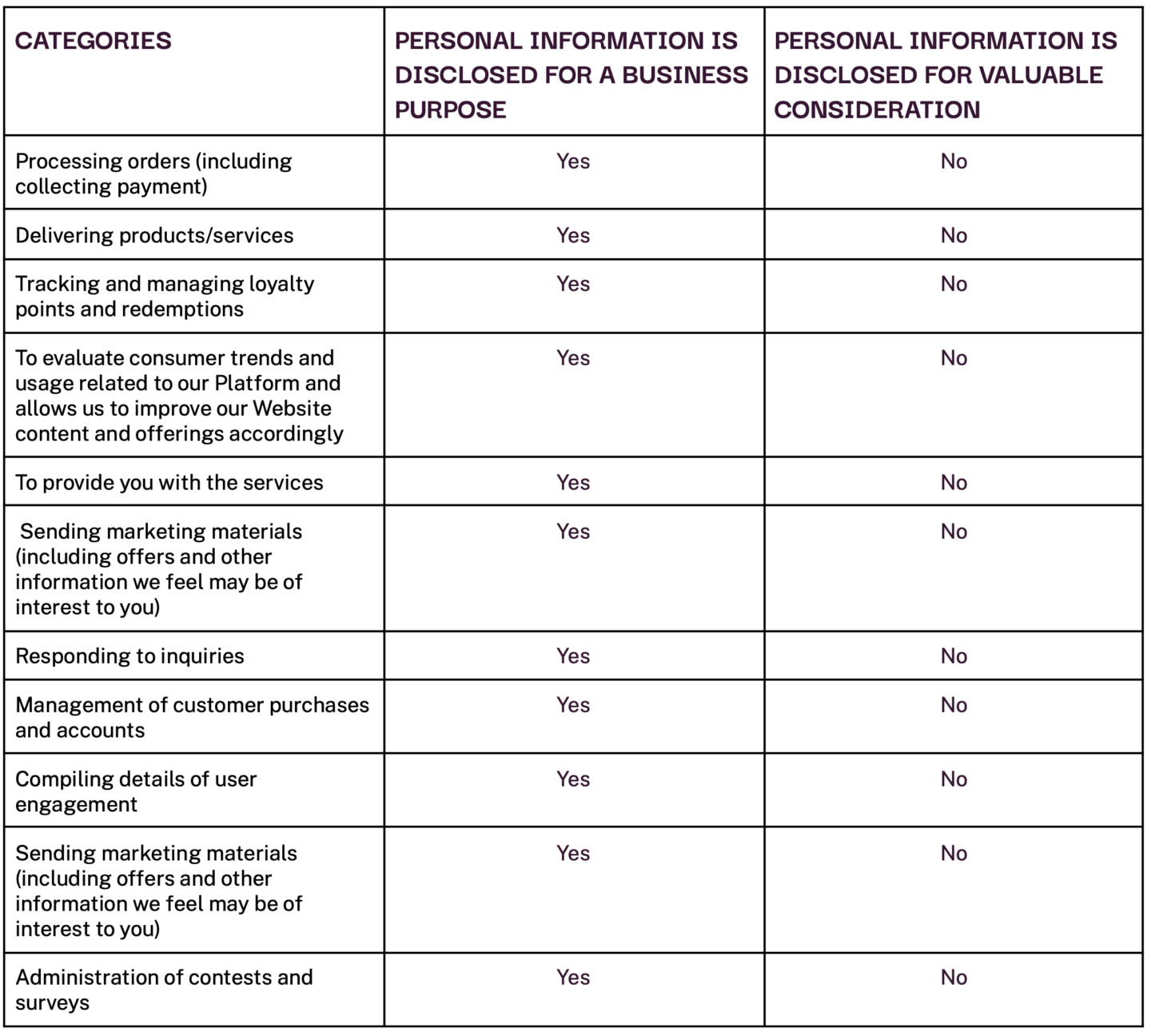 | CATEGORIES | PERSONAL INFORMATION IS DISCLOSED FOR A BUSINESS PURPOSE | PERSONAL INFORMATION IS DISCLOSED FOR VALUABLE CONSIDERATION |
|---|---|---|
| Processing orders (including collecting payment) | Yes | No |
| Delivering products/services | Yes | No |
| Tracking and managing loyalty points and redemptions | Yes | No |
| To evaluate consumer trends and usage related to our Platform and allows us to improve our Website content and offerings accordingly | Yes | No |
| To provide you with the services | Yes | No |
| Sending marketing materials (including offers and other information we feel may be of interest to you) | Yes | No |
| Responding to inquiries | Yes | No |
| Management of customer purchases and accounts | Yes | No |
| Compiling details of user engagement | Yes | No |
| Sending marketing materials (including offers and other information we feel may be of interest to you) | Yes | No |
| Administration of contests and surveys | Yes | No |